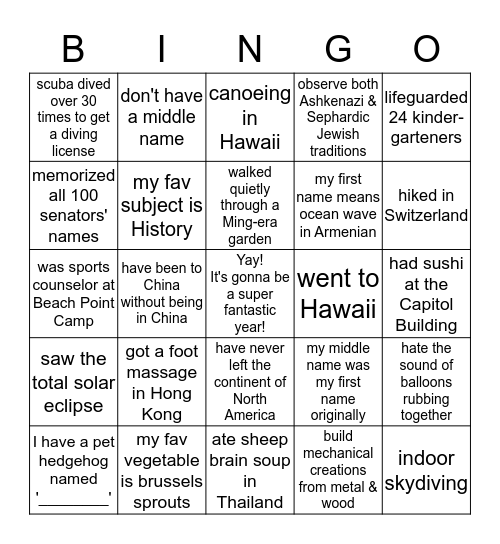 | B | I | N | G | O |
|---|---|---|---|---|
| scuba dived over 30 times to get a diving license | don't have a middle name | canoeing in Hawaii | observe both Ashkenazi & Sephardic Jewish traditions | lifeguarded 24 kindergarteners |
| memorized all 100 senators' names | my fav subject is History | walked quietly through a Ming-era garden | my first name means ocean wave in Armenian | hiked in Switzerland |
| was sports counselor at Beach Point Camp | have been to China without being in China | Yay! It's gonna be a super fantastic year! | went to Hawaii | had sushi at the Capitol Building |
| saw the total solar eclipse | got a foot massage in Hong Kong | have never left the continent of North America | my middle name was my first name originally | hate the sound of balloons rubbing together |
| I have a pet hedgehog named '________' | my fav vegetable is brussels sprouts | ate sheep brain soup in Thailand | build mechanical creations from metal & wood | indoor skydiving |